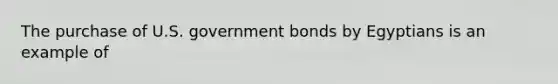 The purchase of U.S. government bonds by Egyptians is an example of